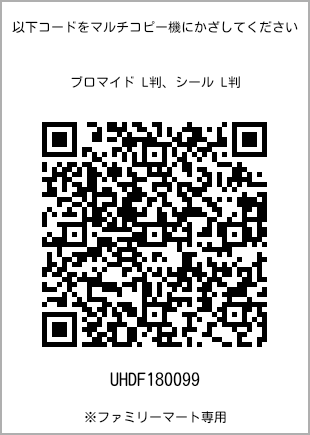 以下コードをマルチコピー機にかざしてください

ブロマイド L判、シール L判

UHDF180099

※ファミリーマート専用